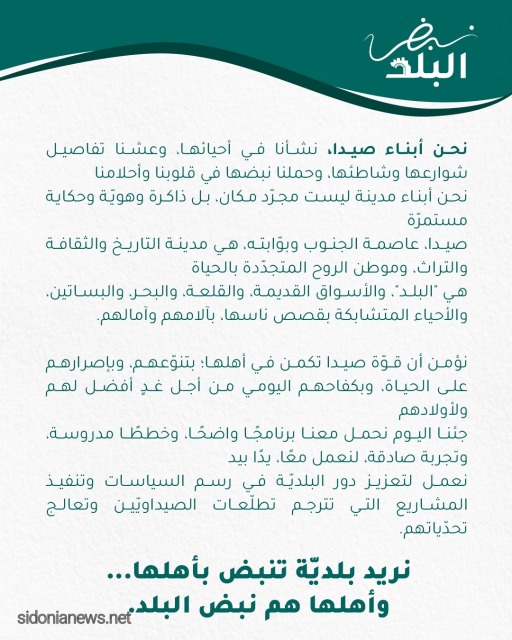 نبض
البلد

نحن أبناء صيدا، نشأنا في أحيائها، وعشنا تفاصيل شوارعها وشاطئها، وحملنا نبضها في قلوبنا وأحلامنا
نحن أبناء مدينة ليست مجرّد مكان، بل ذاكرة وهويّة وحكاية مستمرّة
صيدا، عاصمة الجنوب وبوّابته، هي مدينة التاريخ والثقافة والتراث، وموطن الروح المتجدّدة بالحياة
هي "البلد"، والأسواق القديمة، والقلعة، والبحر، والبساتين، والأحياء المتشابكة بقصص ناسها، بآلامهم وآمالهم.

نؤمن أن قوّة صيدا تكمن في أهلها: بتنوّعهم، وبإصرارهم على الحياة، وبكفاحهم اليومي من أجل غدٍ أفضل لهم ولأولادهم
جئنا اليوم نحمل معنا برنامجًا واضحًا، وخططًا مدروسة، وتجربة صادقة، لنعمل معًا، يدًا بيد
نعمل لتعزيز دور البلديّة في رسم السياسات وتنفيذ المشاريع التي تترجم تطلّعات الصيداويّين وتعالج تحدّياتهم.

نريد بلديّة تنبض بأهلها...
وأهلها هم نبض البلد.

sidonianews.net